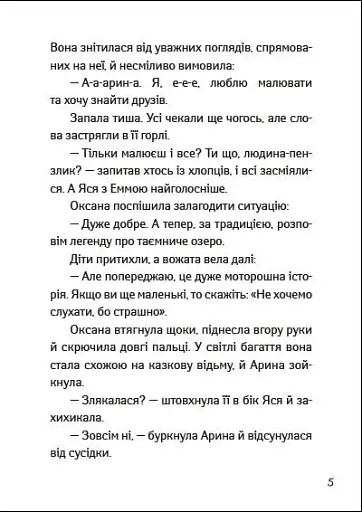 Вона знітилася від уважних поглядів, спрямованих на неї, й несміливо вимовила:

— А-а-арин-а. Я, е-е-е, люблю малювати та хочу знайти друзів.

Запала тиша. Усі чекали ще чогось, але слова застрягли в її горлі.

— Тільки малюєш і все? Ти що, людина-пензлик? — запитав хтось із хлопців, і всі засміялися. А Яся з Еммою найголосніше.

Оксана поспішила залагодити ситуацію:

— Дуже добре. А тепер, за традицією, розповім легенду про таємниче озеро.

Діти притихли, а вожата вела далі:

— Але попереджаю, це дуже моторошна історія. Якщо ви ще маленькі, то скажіть: «Не хочемо слухати, бо страшно».

Оксана втягнула щоки, піднесла вгору руки й скрючила довгі пальці. У світлі багаття вона стала схожою на казкову відьму, й Арина зойкнула.

— Злякалася? — штовхнула її в бік Яся й захихикала.

— Зовсім ні, — буркнула Арина й відсунулася від сусідки.

5